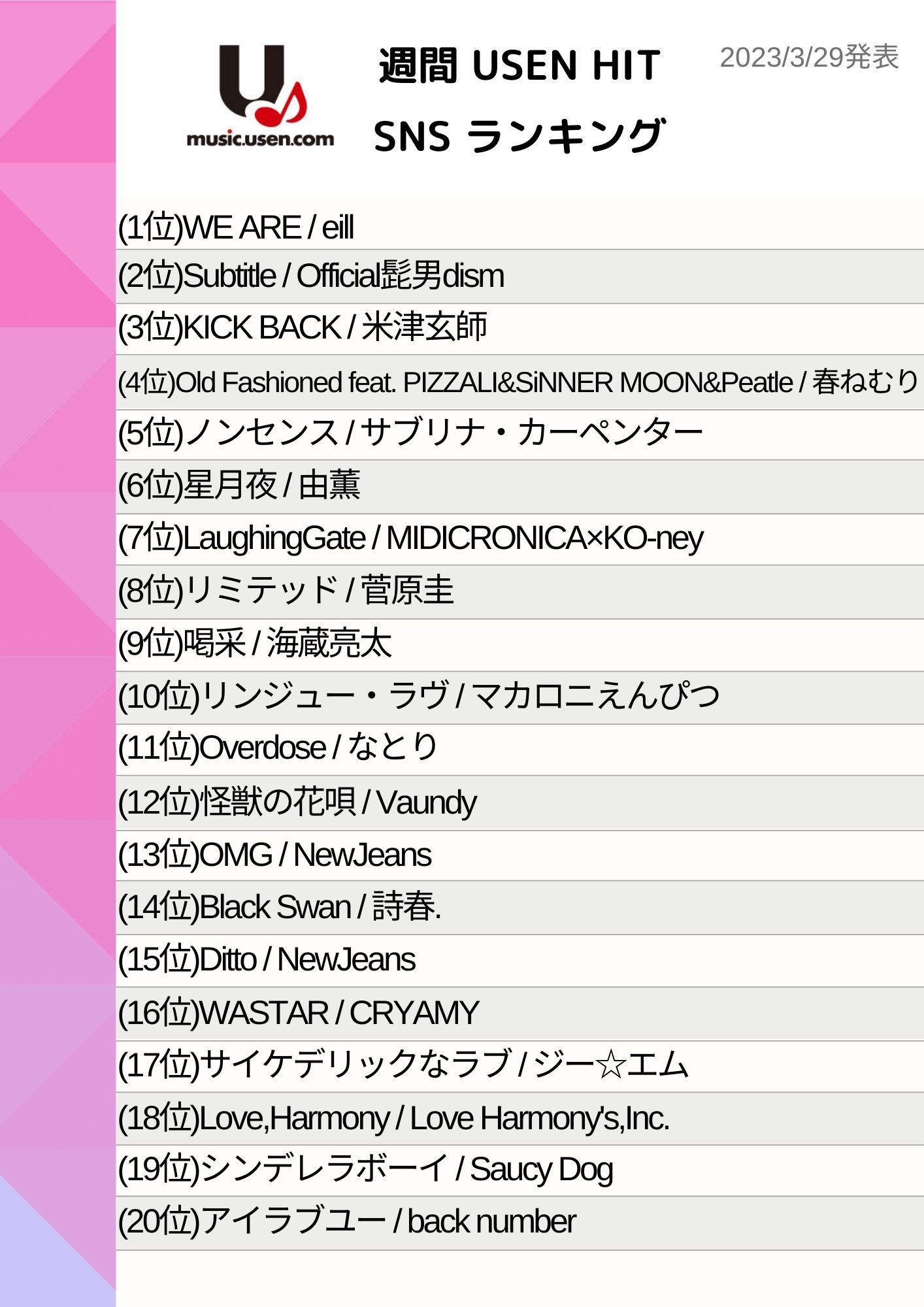 music.usen.com

週間 USEN HIT
SNS ランキング

2023/3/29発表

(1位)WE ARE / eill
(2位)Subtitle / Official髭男dism
(3位)KICK BACK / 米津玄師
(4位)Old Fashioned feat. PIZZALI&SiNNER MOON&Peatle / 春ねむり
(5位)ノンセンス / サブリナ・カーペンター
(6位)星月夜 / 由薫
(7位)LaughingGate / MIDICRONICA×KO-ney
(8位)リミテッド / 菅原圭
(9位)喝采 / 海蔵亮太
(10位)リンジュー・ラヴ / マカロニえんぴつ
(11位)Overdose / なとり
(12位)怪獣の花唄 / Vaundy
(13位)OMG / NewJeans
(14位)Black Swan / 詩春.
(15位)Ditto / NewJeans
(16位)WASTAR / CRYAMY
(17位)サイケデリックなラブ / ジー☆エム
(18位)Love,Harmony / Love Harmony's,Inc.
(19位)シンデレラボーイ / Saucy Dog
(20位)アイラブユー / back number